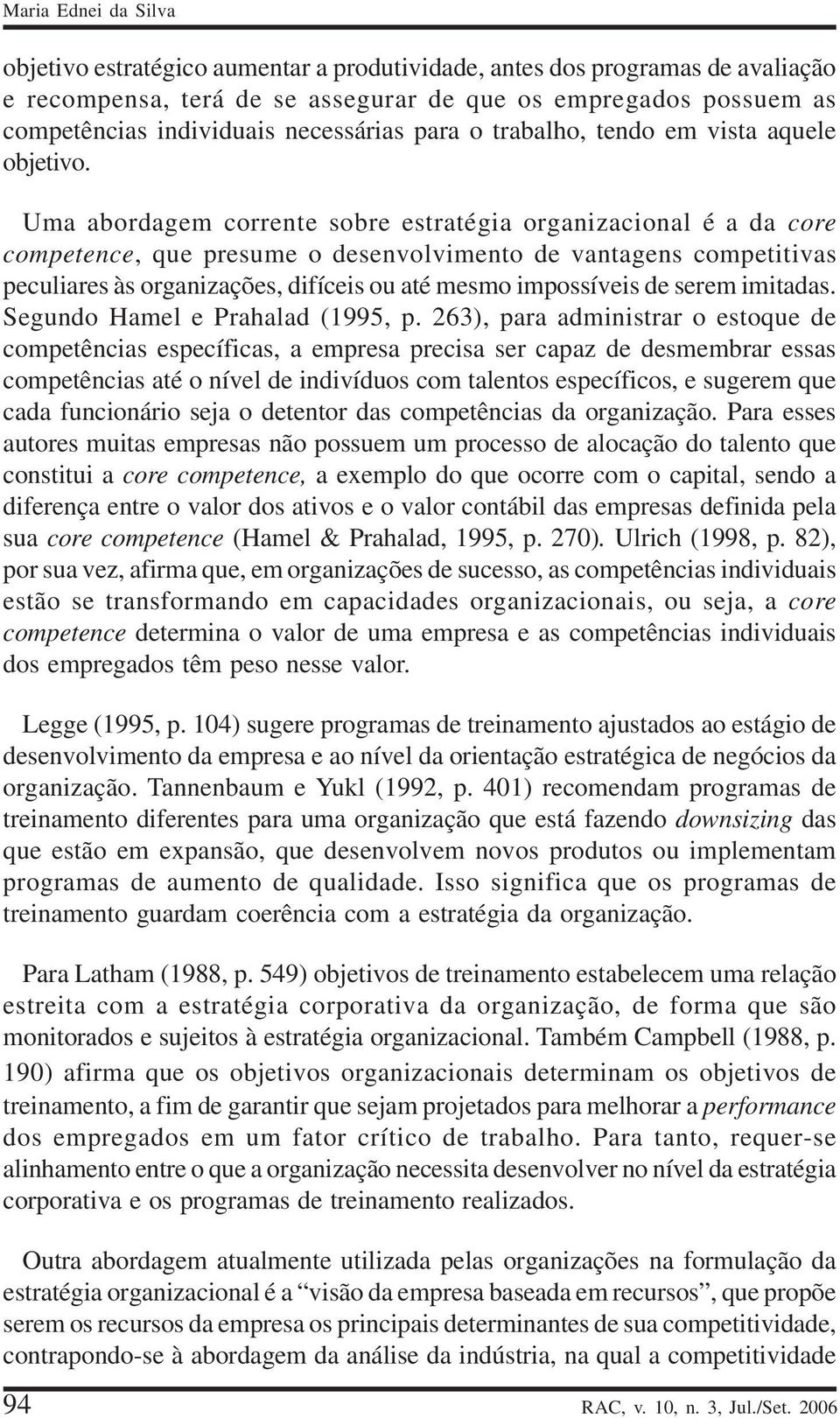 Maria Ednei da Silva

objetivo estratégico aumentar a produtividade, antes dos programas de avaliação e recompensa, terá de se assegurar de que os empregados possuem as competências individuais necessárias para o trabalho, tendo em vista aquele objetivo.

Uma abordagem corrente sobre estratégia organizacional é a da core competence, que presume o desenvolvimento de vantagens competitivas peculiares às organizações, difíceis ou até mesmo impossíveis de serem imitadas. Segundo Hamel e Prahalad (1995, p. 263), para administrar o estoque de competências específicas, a empresa precisa ser capaz de desmembrar essas competências até o nível de indivíduos com talentos específicos, e sugerem que cada funcionário seja o detentor das competências da organização. Para esses autores muitas empresas não possuem um processo de alocação do talento que constitui a core competence, a exemplo do que ocorre com o capital, sendo a diferença entre o valor dos ativos e o valor contábil das empresas definida pela sua core competence (Hamel & Prahalad, 1995, p. 270). Ulrich (1998, p. 82), por sua vez, afirma que, em organizações de sucesso, as competências individuais estão se transformando em capacidades organizacionais, ou seja, a core competence determina o valor de uma empresa e as competências individuais dos empregados têm peso nesse valor.

Legge (1995, p. 104) sugere programas de treinamento ajustados ao estágio de desenvolvimento da empresa e ao nível da orientação estratégica de negócios da organização. Tannenbaum e Yukl (1992, p. 401) recomendam programas de treinamento diferentes para uma organização que está fazendo downsizing das que estão em expansão, que desenvolvem novos produtos ou implementam programas de aumento de qualidade. Isso significa que os programas de treinamento guardam coerência com a estratégia da organização.

Para Latham (1988, p. 549) objetivos de treinamento estabelecem uma relação estreita com a estratégia corporativa da organização, de forma que são monitorados e sujeitos à estratégia organizacional. Também Campbell (1988, p. 190) afirma que os objetivos organizacionais determinam os objetivos de treinamento, a fim de garantir que sejam projetados para melhorar a performance dos empregados em um fator crítico de trabalho. Para tanto, requer-se alinhamento entre o que a organização necessita desenvolver no nível da estratégia corporativa e os programas de treinamento realizados.

Outra abordagem atualmente utilizada pelas organizações na formulação da estratégia organizacional é a “visão da empresa baseada em recursos”, que propõe serem os recursos da empresa os principais determinantes de sua competitividade, contrapondo-se à abordagem da análise da indústria, na qual a competitividade

94 RAC, v. 10, n. 3, Jul./Set. 2006